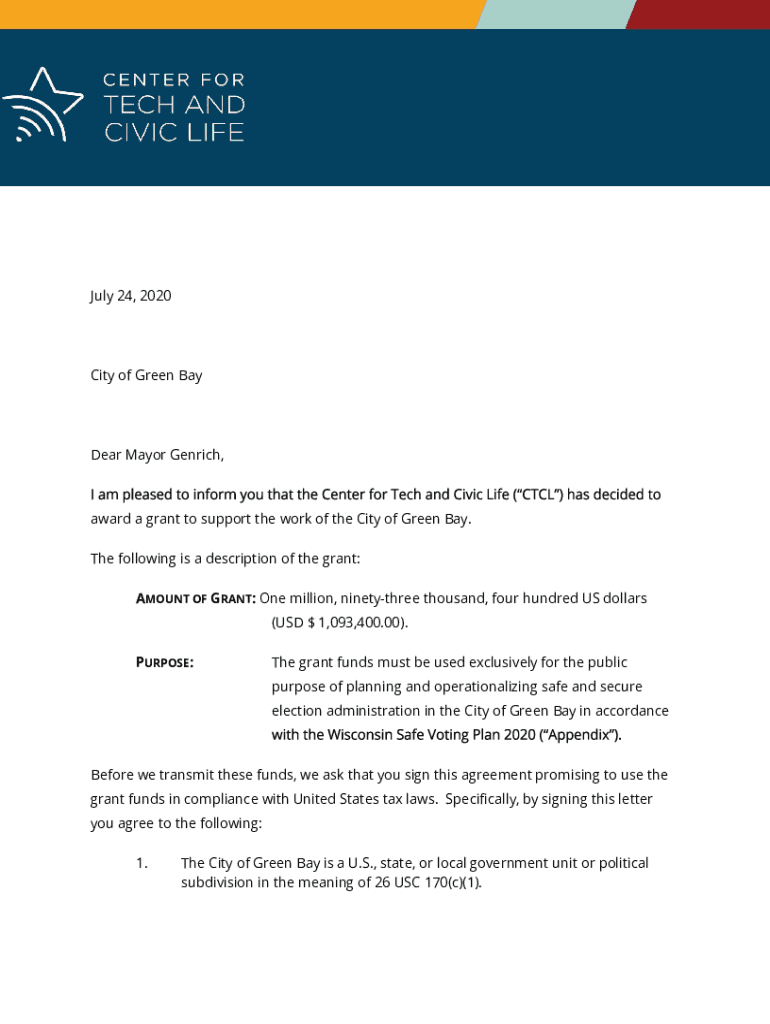 CENTER FOR
TECH AND
CIVIC LIFE

July 24, 2020

City of Green Bay

Dear Mayor Genrich,

I am pleased to inform you that the Center for Tech and Civic Life ("CTCL") has decided to award a grant to support the work of the City of Green Bay.

The following is a description of the grant:

AMOUNT OF GRANT: One million, ninety-three thousand, four hundred US dollars (USD $ 1,093,400.00).

PURPOSE: The grant funds must be used exclusively for the public purpose of planning and operationalizing safe and secure election administration in the City of Green Bay in accordance with the Wisconsin Safe Voting Plan 2020 ("Appendix").

Before we transmit these funds, we ask that you sign this agreement promising to use the grant funds in compliance with United States tax laws. Specifically, by signing this letter you agree to the following:

1. The City of Green Bay is a U.S., state, or local government unit or political subdivision in the meaning of 26 USC 170(c)(1).